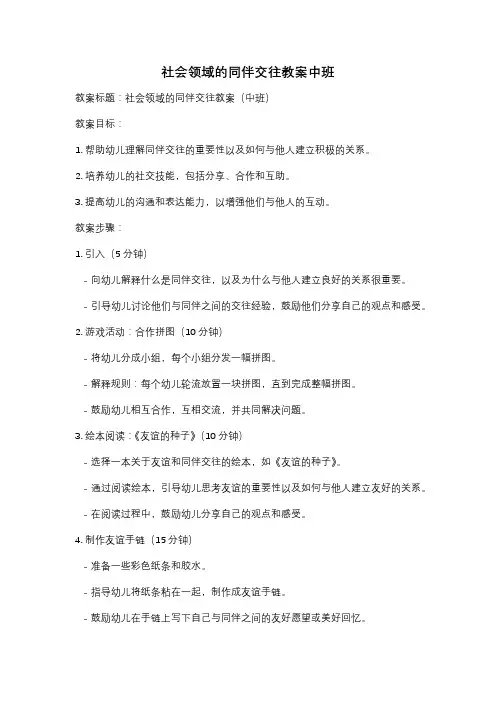 社会领域的同伴交往教案中班

教案标题：社会领域的同伴交往教案（中班）

教案目标：

1. 帮助幼儿理解同伴交往的重要性以及如何与他人建立积极的关系。

2. 培养幼儿的社交技能，包括分享、合作和互助。

3. 提高幼儿的沟通和表达能力，以增强他们与他人的互动。

教案步骤：

1. 引入（5 分钟）

- 向幼儿解释什么是同伴交往，以及为什么与他人建立良好的关系很重要。

- 引导幼儿讨论他们与同伴之间的交往经验，鼓励他们分享自己的观点和感受。

2. 游戏活动：合作拼图（10 分钟）

- 将幼儿分成小组，每个小组分发一幅拼图。

- 解释规则：每个幼儿轮流放置一块拼图，直到完成整幅拼图。

- 鼓励幼儿相互合作，互相交流，并共同解决问题。

3. 绘本阅读：《友谊的种子》（10 分钟）

- 选择一本关于友谊和同伴交往的绘本，如《友谊的种子》。

- 通过阅读绘本，引导幼儿思考友谊的重要性以及如何与他人建立友好的关系。

- 在阅读过程中，鼓励幼儿分享自己的观点和感受。

4. 制作友谊手链（15 分钟）

- 准备一些彩色纸条和胶水。

- 指导幼儿将纸条粘在一起，制作成友谊手链。

- 鼓励幼儿在手链上写下自己与同伴之间的友好愿望或美好回忆。